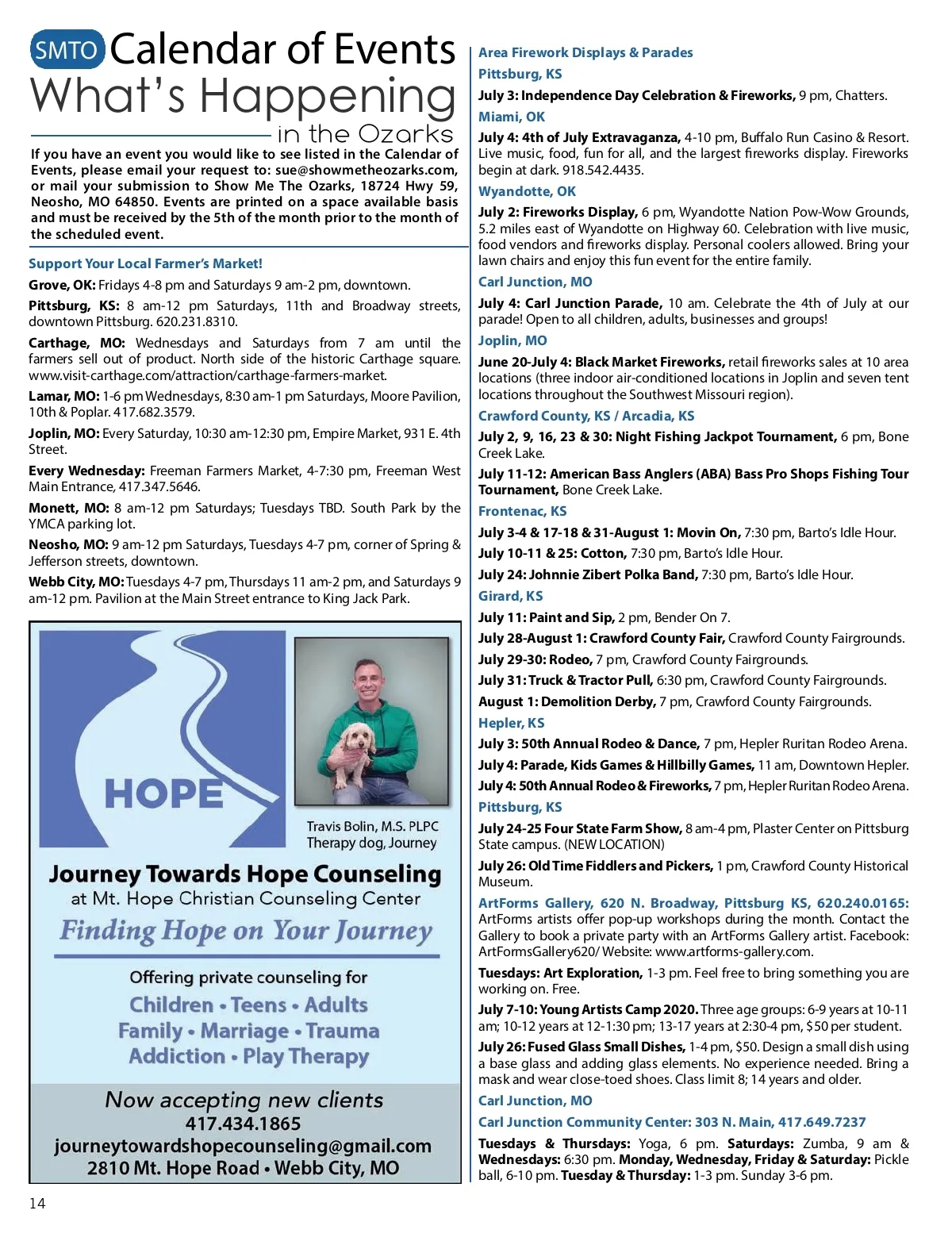 SMTO Calendar of Events
What's Happening
in the Ozarks

If you have an event you would like to see listed in the Calendar of Events, please email your request to: sue@showmetheozarks.com, or mail your submission to Show Me The Ozarks, 18724 Hwy 59, Neosho, MO 64850. Events are printed on a space available basis and must be received by the 5th of the month prior to the month of the scheduled event.

Support Your Local Farmer's Market!

Grove, OK: Fridays 4-8 pm and Saturdays 9 am-2 pm, downtown.

Pittsburg, KS: 8 am-12 pm Saturdays, 11th and Broadway streets, downtown Pittsburg. 620.231.8310.

Carthage, MO: Wednesdays and Saturdays from 7 am until the farmers sell out of product. North side of the historic Carthage square. www.visit-carthage.com/attraction/carthage-farmers-market.

Lamar, MO: 1-6 pm Wednesdays, 8:30 am-1 pm Saturdays, Moore Pavilion, 10th & Poplar. 417.682.3579.

Joplin, MO: Every Saturday, 10:30 am-12:30 pm, Empire Market, 931 E. 4th Street.

Every Wednesday: Freeman Farmers Market, 4-7:30 pm, Freeman West Main Entrance, 417.347.5646.

Monett, MO: 8 am-12 pm Saturdays; Tuesdays TBD. South Park by the YMCA parking lot.

Neosho, MO: 9 am-12 pm Saturdays, Tuesdays 4-7 pm, corner of Spring & Jefferson streets, downtown.

Webb City, MO: Tuesdays 4-7 pm, Thursdays 11 am-2 pm, and Saturdays 9 am-12 pm. Pavilion at the Main Street entrance to King Jack Park.

HOPE

Travis Bolin, M.S. PLPC
Therapy dog, Journey

Journey Towards Hope Counseling
at Mt. Hope Christian Counseling Center
Finding Hope on Your Journey

Offering private counseling for
Children • Teens • Adults
Family • Marriage • Trauma
Addiction • Play Therapy

Now accepting new clients
417.434.1865
journeytowardshopecounseling@gmail.com
2810 Mt. Hope Road • Webb City, MO

14

Area Firework Displays & Parades

Pittsburg, KS

July 3: Independence Day Celebration & Fireworks, 9 pm, Chatters.

Miami, OK

July 4: 4th of July Extravaganza, 4-10 pm, Buffalo Run Casino & Resort. Live music, food, fun for all, and the largest fireworks display. Fireworks begin at dark. 918.542.4435.

Wyandotte, OK

July 2: Fireworks Display, 6 pm, Wyandotte Nation Pow-Wow Grounds, 5.2 miles east of Wyandotte on Highway 60. Celebration with live music, food vendors and fireworks display. Personal coolers allowed. Bring your lawn chairs and enjoy this fun event for the entire family.

Carl Junction, MO

July 4: Carl Junction Parade, 10 am. Celebrate the 4th of July at our parade! Open to all children, adults, businesses and groups!

Joplin, MO

June 20-July 4: Black Market Fireworks, retail fireworks sales at 10 area locations (three indoor air-conditioned locations in Joplin and seven tent locations throughout the Southwest Missouri region).

Crawford County, KS / Arcadia, KS

July 2, 9, 16, 23 & 30: Night Fishing Jackpot Tournament, 6 pm, Bone Creek Lake.

July 11-12: American Bass Anglers (ABA) Bass Pro Shops Fishing Tour Tournament, Bone Creek Lake.

Frontenac, KS

July 3-4 & 17-18 & 31-August 1: Movin On, 7:30 pm, Barto's Idle Hour.

July 10-11 & 25: Cotton, 7:30 pm, Barto's Idle Hour.

July 24: Johnnie Zibert Polka Band, 7:30 pm, Barto's Idle Hour.

Girard, KS

July 11: Paint and Sip, 2 pm, Bender On 7.

July 28-August 1: Crawford County Fair, Crawford County Fairgrounds.

July 29-30: Rodeo, 7 pm, Crawford County Fairgrounds.

July 31: Truck & Tractor Pull, 6:30 pm, Crawford County Fairgrounds.

August 1: Demolition Derby, 7 pm, Crawford County Fairgrounds.

Hepler, KS

July 3: 50th Annual Rodeo & Dance, 7 pm, Hepler Ruritan Rodeo Arena.

July 4: Parade, Kids Games & Hillbilly Games, 11 am, Downtown Hepler.

July 4: 50th Annual Rodeo & Fireworks, 7 pm, Hepler Ruritan Rodeo Arena.

Pittsburg, KS

July 24-25 Four State Farm Show, 8 am-4 pm, Plaster Center on Pittsburg State campus. (NEW LOCATION)

July 26: Old Time Fiddlers and Pickers, 1 pm, Crawford County Historical Museum.

ArtForms Gallery, 620 N. Broadway, Pittsburg KS, 620.240.0165: ArtForms artists offer pop-up workshops during the month. Contact the Gallery to book a private party with an ArtForms Gallery artist. Facebook: ArtFormsGallery620/ Website: www.artforms-gallery.com.

Tuesdays: Art Exploration, 1-3 pm. Feel free to bring something you are working on. Free.

July 7-10: Young Artists Camp 2020. Three age groups: 6-9 years at 10-11 am; 10-12 years at 12-1:30 pm; 13-17 years at 2:30-4 pm, $50 per student.

July 26: Fused Glass Small Dishes, 1-4 pm, $50. Design a small dish using a base glass and adding glass elements. No experience needed. Bring a mask and wear close-toed shoes. Class limit 8; 14 years and older.

Carl Junction, MO

Carl Junction Community Center: 303 N. Main, 417.649.7237

Tuesdays & Thursdays: Yoga, 6 pm. Saturdays: Zumba, 9 am & Wednesdays: 6:30 pm. Monday, Wednesday, Friday & Saturday: Pickle ball, 6-10 pm. Tuesday & Thursday: 1-3 pm. Sunday 3-6 pm.